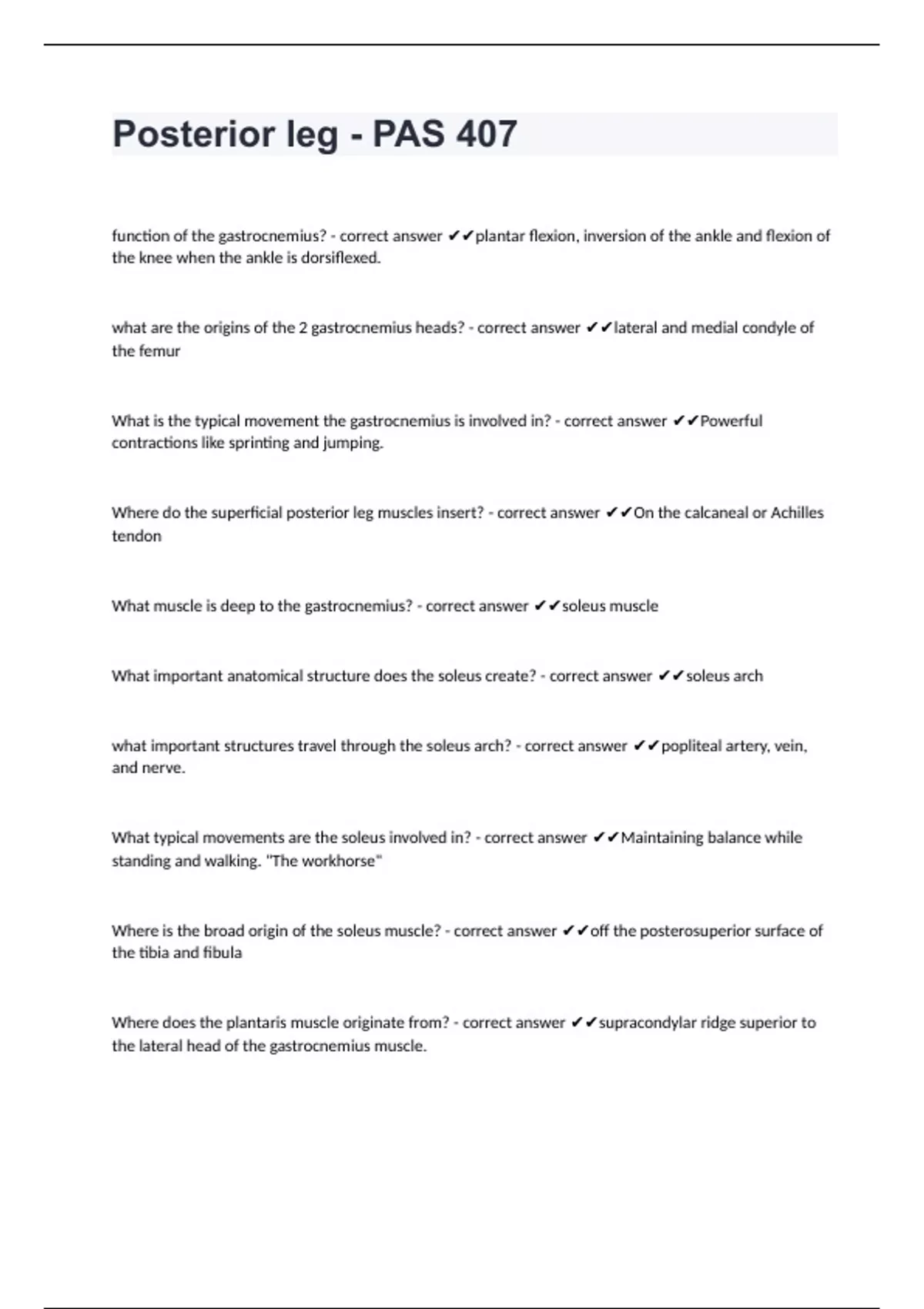 Posterior leg - PAS 407

function of the gastrocnemius? - correct answer ✔✔plantar flexion, inversion of the ankle and flexion of the knee when the ankle is dorsiflexed.

what are the origins of the 2 gastrocnemius heads? - correct answer ✔✔lateral and medial condyle of the femur

What is the typical movement the gastrocnemius is involved in? - correct answer ✔✔Powerful contractions like sprinting and jumping.

Where do the superficial posterior leg muscles insert? - correct answer ✔✔On the calcaneal or Achilles tendon

What muscle is deep to the gastrocnemius? - correct answer ✔✔soleus muscle

What important anatomical structure does the soleus create? - correct answer ✔✔soleus arch

what important structures travel through the soleus arch? - correct answer ✔✔popliteal artery, vein, and nerve.

What typical movements are the soleus involved in? - correct answer ✔✔Maintaining balance while standing and walking. "The workhorse"

Where is the broad origin of the soleus muscle? - correct answer ✔✔off the posterosuperior surface of the tibia and fibula

Where does the plantaris muscle originate from? - correct answer ✔✔supracondylar ridge superior to the lateral head of the gastrocnemius muscle.